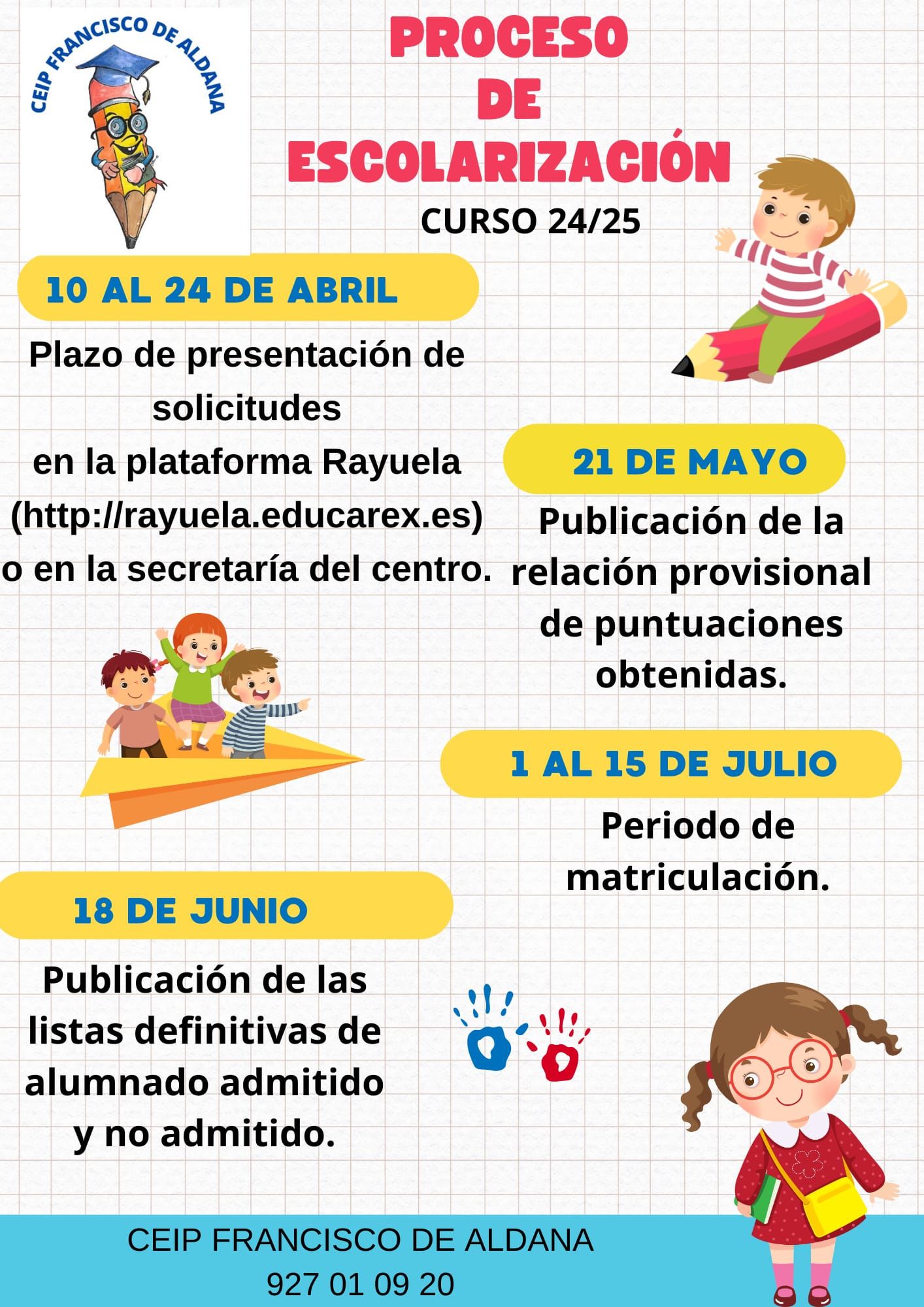 CEIP FRANCISCO DE ALDANA

PROCESO DE ESCOLARIZACIÓN

CURSO 24/25

10 AL 24 DE ABRIL

Plazo de presentación de solicitudes en la plataforma Rayuela (http://rayuela.educarex.es) o en la secretaría del centro.

21 DE MAYO

Publicación de la relación provisional de puntuaciones obtenidas.

1 AL 15 DE JULIO

Periodo de matriculación.

18 DE JUNIO

Publicación de las listas definitivas de alumnado admitido y no admitido.

CEIP FRANCISCO DE ALDANA
927 01 09 20